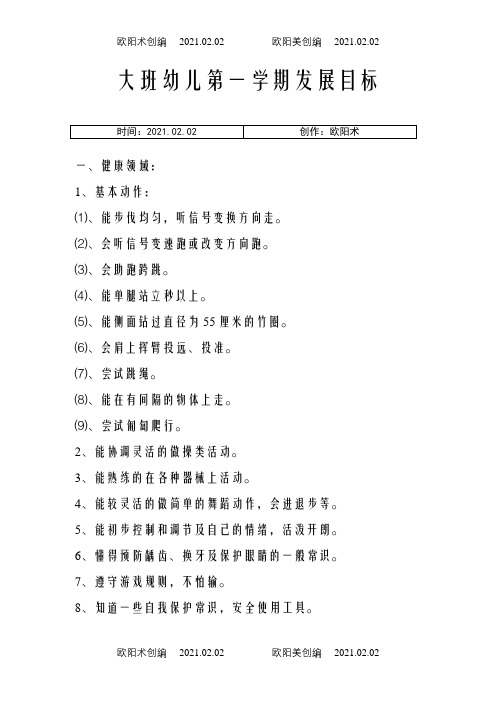 欧阳术创编 2021.02.02 欧阳美创编 2021.02.02

大班幼儿第一学期发展目标

| 时间：2021.02.02 | 创作：欧阳术 |
|---|---|

一、健康领域：

1、基本动作：

⑴、能步伐均匀，听信号变换方向走。

⑵、会听信号变速跑或改变方向跑。

⑶、会助跑跨跳。

⑷、能单腿站立秒以上。

⑸、能侧面钻过直径为55厘米的竹圈。

⑹、会肩上挥臂投远、投准。

⑺、尝试跳绳。

⑻、能在有间隔的物体上走。

⑼、尝试匍匐爬行。

2、能协调灵活的做操类活动。

3、能熟练的在各种器械上活动。

4、能较灵活的做简单的舞蹈动作，会进退步等。

5、能初步控制和调节及自己的情绪，活泼开朗。

6、懂得预防龋齿、换牙及保护眼睛的一般常识。

7、遵守游戏规则，不怕输。

8、知道一些自我保护常识，安全使用工具。

欧阳术创编 2021.02.02 欧阳美创编 2021.02.02